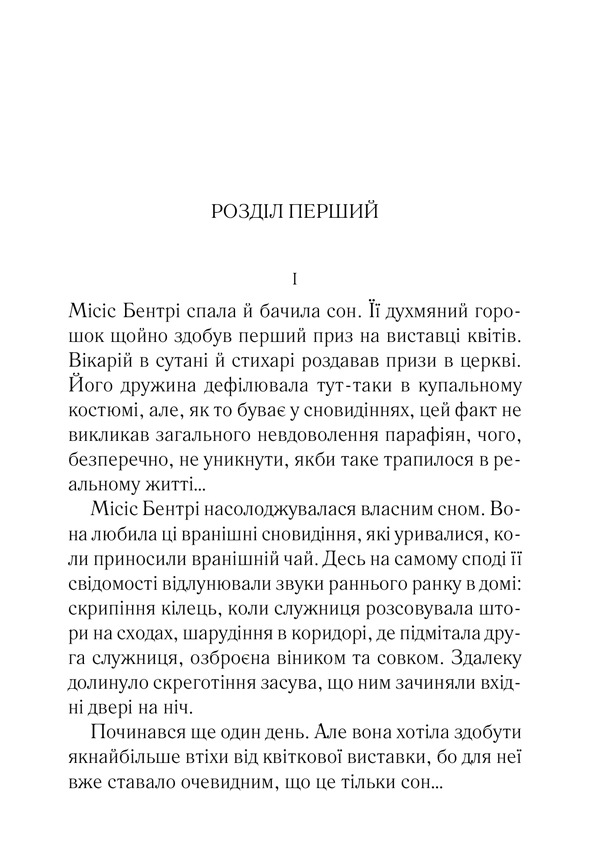 РОЗДІЛ ПЕРШИЙ

I

Місіс Бентрі спала й бачила сон. Її духмяний горошок щойно здобув перший приз на виставці квітів. Вікарій в сутані й стихарі роздавав призи в церкві. Його дружина дефілювала тут-таки в купальному костюмі, але, як то буває у сновидіннях, цей факт не викликав загального невдоволення парафіян, чого, безперечно, не уникнути, якби таке трапилося в реальному житті...

Місіс Бентрі насолоджувалася власним сном. Вона любила ці вранішні сновидіння, які уривалися, коли приносили вранішній чай. Десь на самому споді її свідомості відлунювали звуки раннього ранку в домі: скрипіння кілець, коли служниця розсовувала штори на сходах, шарудіння в коридорі, де підмітала друга служниця, озброєна віником та совком. Здалеку долинуло скреготіння засува, що ним зачиняли вхідні двері на ніч.

Починався ще один день. Але вона хотіла здобути якнайбільше втіхи від квіткової виставки, бо для неї вже ставало очевидним, що це тільки сон...